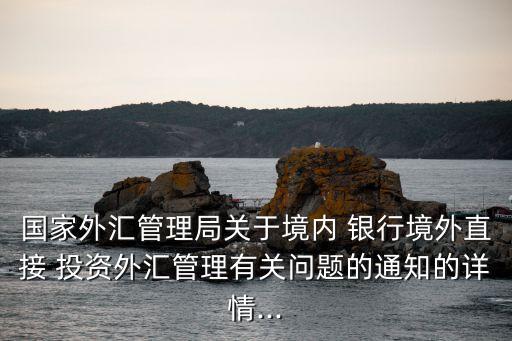 国家外汇管理局关于境内 银行境外直接 投资外汇管理有关问题的通知的详情...